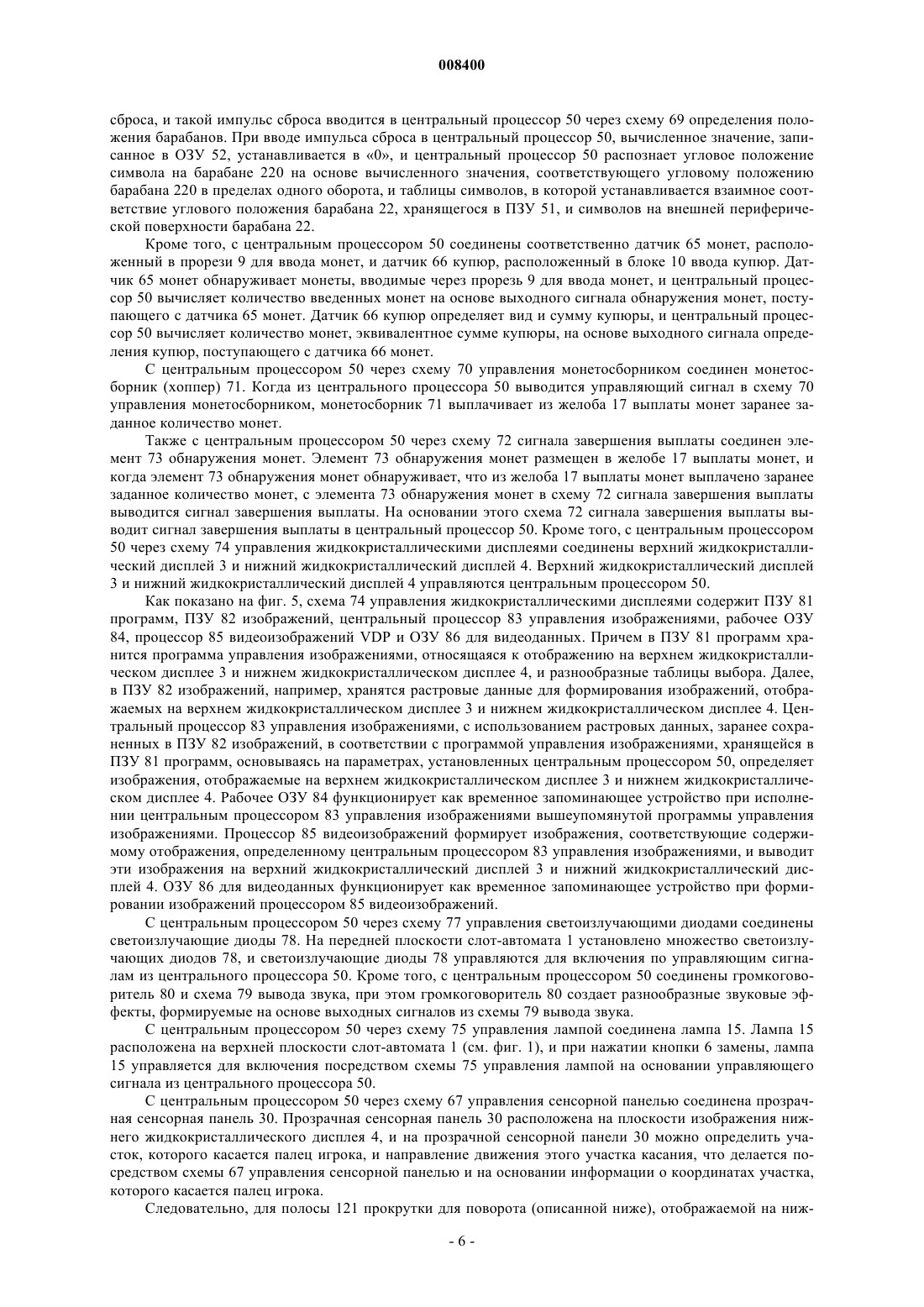 008400

сброса, и такой импульс сброса вводится в центральный процессор 50 через схему 69 определения положения барабанов. При вводе импульса сброса в центральный процессор 50, вычисленное значение, записанное в ОЗУ 52, устанавливается в «0», и центральный процессор 50 распознает угловое положение символа на барабане 220 на основе вычисленного значения, соответствующего угловому положению барабана 220 в пределах одного оборота, и таблицы символов, в которой устанавливается взаимное соответствие углового положения барабана 22, хранящегося в ПЗУ 51, и символов на внешней периферической поверхности барабана 22.

Кроме того, с центральным процессором 50 соединены соответственно датчик 65 монет, расположенный в прорези 9 для ввода монет, и датчик 66 купюр, расположенный в блоке 10 ввода купюр. Датчик 65 монет обнаруживает монеты, вводимые через прорезь 9 для ввода монет, и центральный процессор 50 вычисляет количество введенных монет на основе выходного сигнала обнаружения монет, поступающего с датчика 65 монет. Датчик 66 купюр определяет вид и сумму купюры, и центральный процессор 50 вычисляет количество монет, эквивалентное сумме купюры, на основе выходного сигнала определения купюр, поступающего с датчика 66 монет.

С центральным процессором 50 через схему 70 управления монетосборником соединен монетосборник (хоппер) 71. Когда из центрального процессора 50 выводится управляющий сигнал в схему 70 управления монетосборником, монетосборник 71 выплачивает из желоба 17 выплаты монет заранее заданное количество монет.

Также с центральным процессором 50 через схему 72 сигнала завершения выплаты соединен элемент 73 обнаружения монет. Элемент 73 обнаружения монет размещен в желобе 17 выплаты монет, и когда элемент 73 обнаружения монет обнаруживает, что из желоба 17 выплаты монет выплачено заранее заданное количество монет, с элемента 73 обнаружения монет в схему 72 сигнала завершения выплаты выводится сигнал завершения выплаты. На основании этого схема 72 сигнала завершения выплаты выводит сигнал завершения выплаты в центральный процессор 50. Кроме того, с центральным процессором 50 через схему 74 управления жидкокристаллическими дисплеями соединены верхний жидкокристаллический дисплей 3 и нижний жидкокристаллический дисплей 4. Верхний жидкокристаллический дисплей 3 и нижний жидкокристаллический дисплей 4 управляются центральным процессором 50.

Как показано на фиг. 5, схема 74 управления жидкокристаллическими дисплеями содержит ПЗУ 81 программ, ПЗУ 82 изображений, центральный процессор 83 управления изображениями, рабочее ОЗУ 84, процессор 85 видеоизображений VDP и ОЗУ 86 для видеоданных. Причем в ПЗУ 81 программ хранится программа управления изображениями, относящаяся к отображению на верхнем жидкокристаллическом дисплее 3 и нижнем жидкокристаллическом дисплее 4, и разнообразные таблицы выбора. Далее, в ПЗУ 82 изображений, например, хранятся растровые данные для формирования изображений, отображаемых на верхнем жидкокристаллическом дисплее 3 и нижнем жидкокристаллическом дисплее 4. Центральный процессор 83 управления изображениями, с использованием растровых данных, заранее сохраненных в ПЗУ 82 изображений, в соответствии с программой управления изображениями, хранящейся в ПЗУ 81 программ, основываясь на параметрах, установленных центральным процессором 50, определяет изображения, отображаемые на верхнем жидкокристаллическом дисплее 3 и нижнем жидкокристаллическом дисплее 4. Рабочее ОЗУ 84 функционирует как временное запоминающее устройство при исполнении центральным процессором 83 управления изображениями вышеупомянутой программы управления изображениями. Процессор 85 видеоизображений формирует изображения, соответствующие содержимому отображения, определенному центральным процессором 83 управления изображениями, и выводит эти изображения на верхний жидкокристаллический дисплей 3 и нижний жидкокристаллический дисплей 4. ОЗУ 86 для видеоданных функционирует как временное запоминающее устройство при формировании изображений процессором 85 видеоизображений.

С центральным процессором 50 через схему 77 управления светоизлучающими диодами соединены светоизлучающие диоды 78. На передней плоскости слот-автомата 1 установлено множество светоизлучающих диодов 78, и светоизлучающие диоды 78 управляются для включения по управляющим сигналам из центрального процессора 50. Кроме того, с центральным процессором 50 соединены громкоговоритель 80 и схема 79 вывода звука, при этом громкоговоритель 80 создает разнообразные звуковые эффекты, формируемые на основе выходных сигналов из схемы 79 вывода звука.

С центральным процессором 50 через схему 75 управления лампой соединена лампа 15. Лампа 15 расположена на верхней плоскости слот-автомата 1 (см. фиг. 1), и при нажатии кнопки 6 замены, лампа 15 управляется для включения посредством схемы 75 управления лампой на основании управляющего сигнала из центрального процессора 50.

С центральным процессором 50 через схему 67 управления сенсорной панелью соединена прозрачная сенсорная панель 30. Прозрачная сенсорная панель 30 расположена на плоскости изображения нижнего жидкокристаллического дисплея 4, и на прозрачной сенсорной панели 30 можно определить участок, которого касается палец игрока, и направление движения этого участка касания, что делается посредством схемы 67 управления сенсорной панелью и на основании информации о координатах участка, которого касается палец игрока.

Следовательно, для полосы 121 прокрутки для поворота (описанной ниже), отображаемой на ниж-

- 6 -